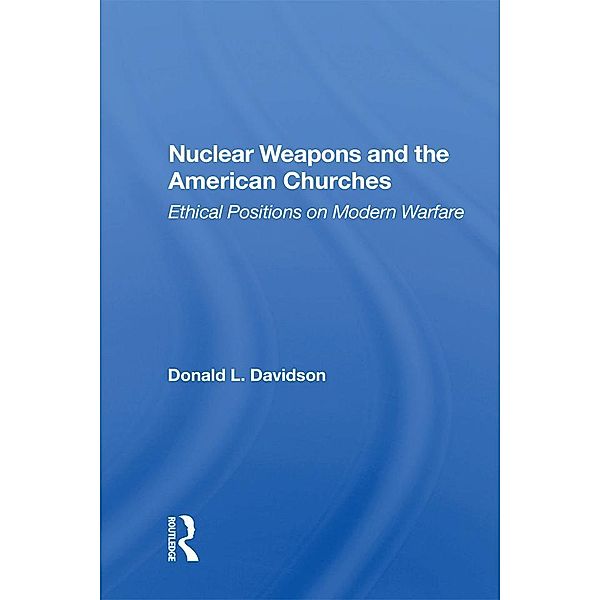 Nuclear Weapons and the American Churches

Ethical Positions on Modern Warfare

Donald L. Davidson

ROUTLEDGE